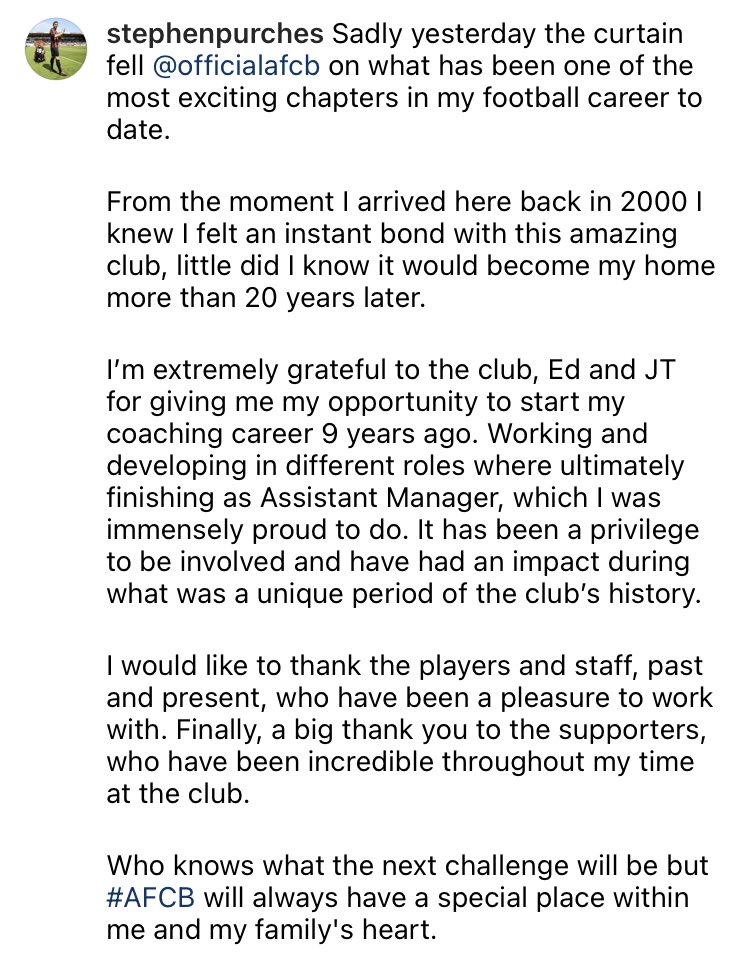 stephenpurches Sadly yesterday the curtain fell @officialafcb on what has been one of the most exciting chapters in my football career to date.

From the moment I arrived here back in 2000 I knew I felt an instant bond with this amazing club, little did I know it would become my home more than 20 years later.

I'm extremely grateful to the club, Ed and JT for giving me my opportunity to start my coaching career 9 years ago. Working and developing in different roles where ultimately finishing as Assistant Manager, which I was immensely proud to do. It has been a privilege to be involved and have had an impact during what was a unique period of the club's history.

I would like to thank the players and staff, past and present, who have been a pleasure to work with. Finally, a big thank you to the supporters, who have been incredible throughout my time at the club.

Who knows what the next challenge will be but #AFCB will always have a special place within me and my family's heart.